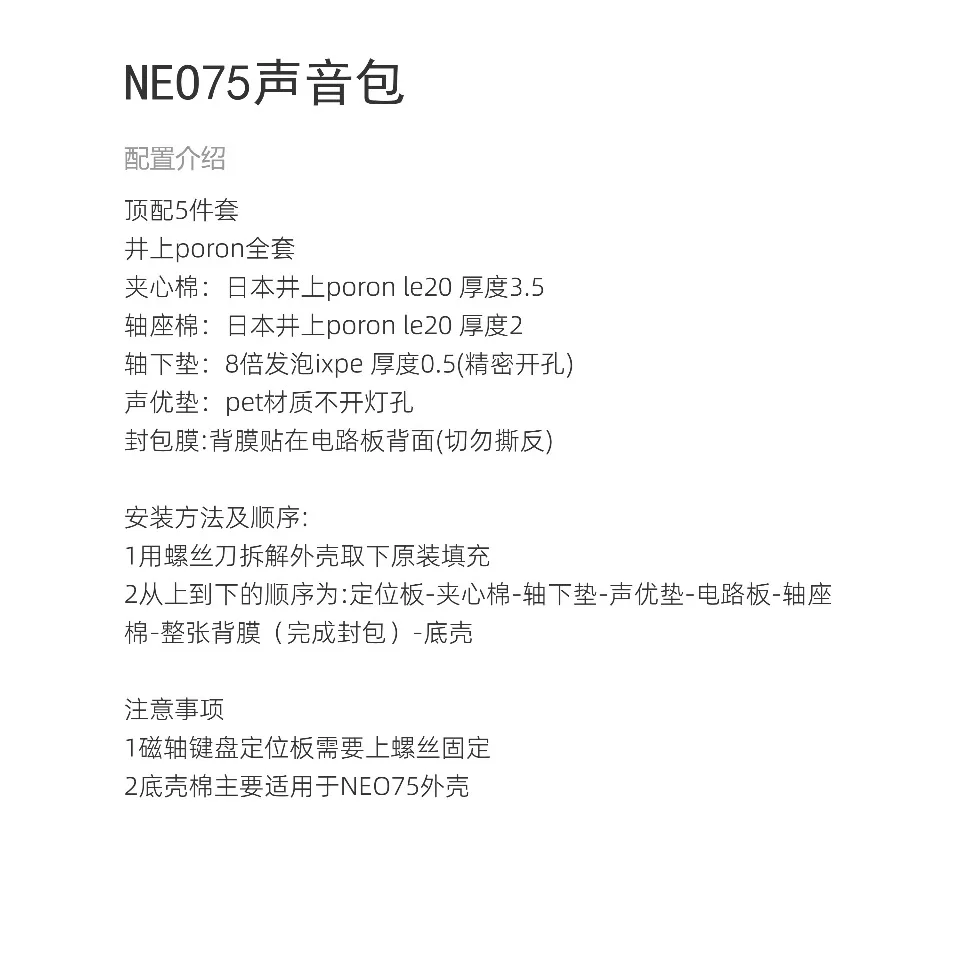 NEO75声音包

配置介绍

顶配5件套
井上poron全套
夹心棉：日本井上poron le20 厚度3.5
轴座棉：日本井上poron le20 厚度2
轴下垫：8倍发泡ixpe 厚度0.5(精密开孔)
声优垫：pet材质不开灯孔
封包膜:背膜贴在电路板背面(切勿撕反)

安装方法及顺序:
1用螺丝刀拆解外壳取下原装填充
2从上到下的顺序为:定位板-夹心棉-轴下垫-声优垫-电路板-轴座棉-整张背膜（完成封包）-底壳

注意事项
1磁轴键盘定位板需要上螺丝固定
2底壳棉主要适用于NEO75外壳